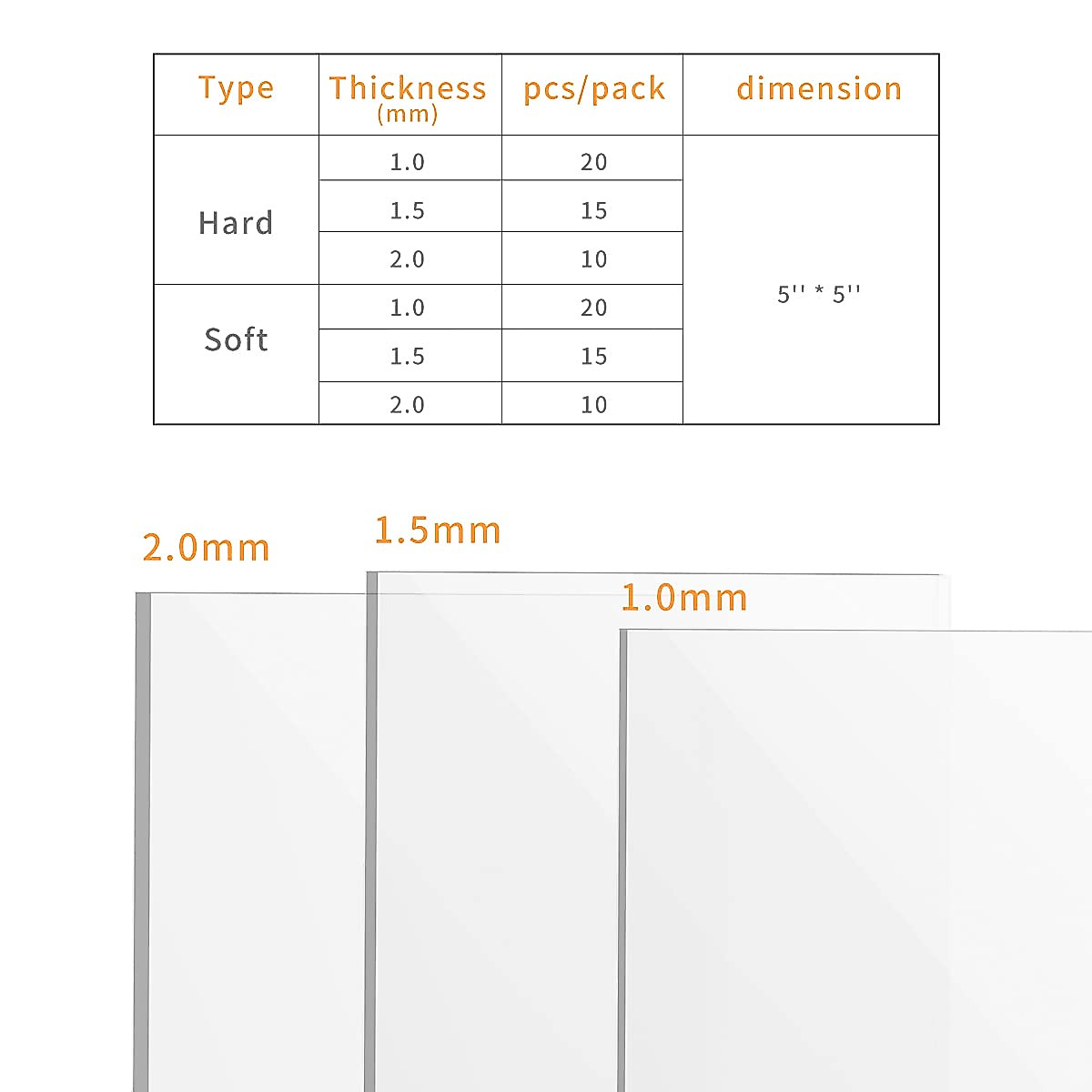 | Type | Thickness (mm) | pcs/pack | dimension |
|---|---|---|---|
| Hard | 1.0 | 20 | 5'' * 5'' |
| | 1.5 | 15 | |
| | 2.0 | 10 | |
| Soft | 1.0 | 20 | |
| | 1.5 | 15 | |
| | 2.0 | 10 | |

2.0mm

1.5mm

1.0mm